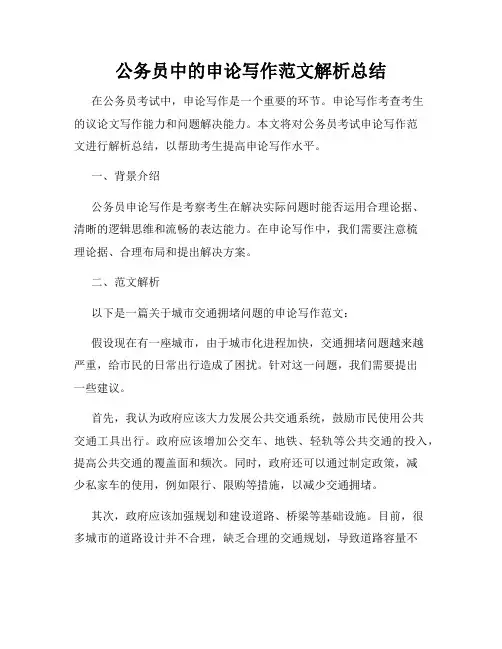 公务员中的申论写作范文解析总结

在公务员考试中，申论写作是一个重要的环节。申论写作考查考生的议论文写作能力和问题解决能力。本文将对公务员考试申论写作范文进行解析总结，以帮助考生提高申论写作水平。

一、背景介绍

公务员申论写作是考察考生在解决实际问题时能否运用合理论据、清晰的逻辑思维和流畅的表达能力。在申论写作中，我们需要注意梳理论据、合理布局和提出解决方案。

二、范文解析

以下是一篇关于城市交通拥堵问题的申论写作范文：

假设现在有一座城市，由于城市化进程加快，交通拥堵问题越来越严重，给市民的日常出行造成了困扰。针对这一问题，我们需要提出一些建议。

首先，我认为政府应该大力发展公共交通系统，鼓励市民使用公共交通工具出行。政府应该增加公交车、地铁、轻轨等公共交通的投入，提高公共交通的覆盖面和频次。同时，政府还可以通过制定政策，减少私家车的使用，例如限行、限购等措施，以减少交通拥堵。

其次，政府应该加强规划和建设道路、桥梁等基础设施。目前，很多城市的道路设计并不合理，缺乏合理的交通规划，导致道路容量不